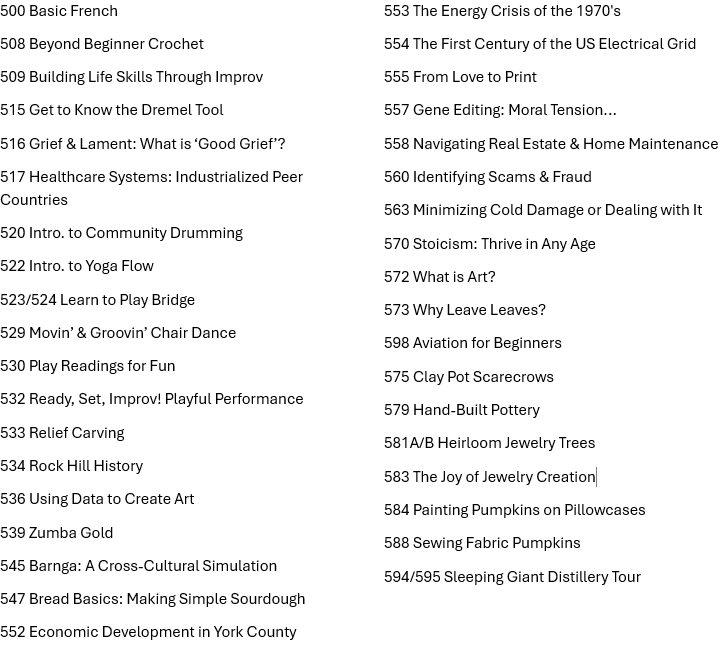 500 Basic French
508 Beyond Beginner Crochet
509 Building Life Skills Through Improv
515 Get to Know the Dremel Tool
516 Grief & Lament: What is ‘Good Grief’?
517 Healthcare Systems: Industrialized Peer Countries
520 Intro. to Community Drumming
522 Intro. to Yoga Flow
523/524 Learn to Play Bridge
529 Movin’ & Groovin’ Chair Dance
530 Play Readings for Fun
532 Ready, Set, Improv! Playful Performance
533 Relief Carving
534 Rock Hill History
536 Using Data to Create Art
539 Zumba Gold
545 Barnga: A Cross-Cultural Simulation
547 Bread Basics: Making Simple Sourdough
552 Economic Development in York County

553 The Energy Crisis of the 1970's
554 The First Century of the US Electrical Grid
555 From Love to Print
557 Gene Editing: Moral Tension…
558 Navigating Real Estate & Home Maintenance
560 Identifying Scams & Fraud
563 Minimizing Cold Damage or Dealing with It
570 Stoicism: Thrive in Any Age
572 What is Art?
573 Why Leave Leaves?
598 Aviation for Beginners
575 Clay Pot Scarecrows
579 Hand-Built Pottery
581A/B Heirloom Jewelry Trees
583 The Joy of Jewelry Creation
584 Painting Pumpkins on Pillowcases
588 Sewing Fabric Pumpkins
594/595 Sleeping Giant Distillery Tour